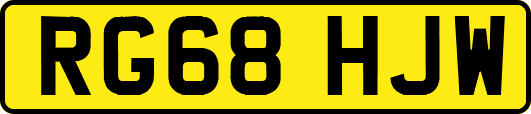 RG68 HJW